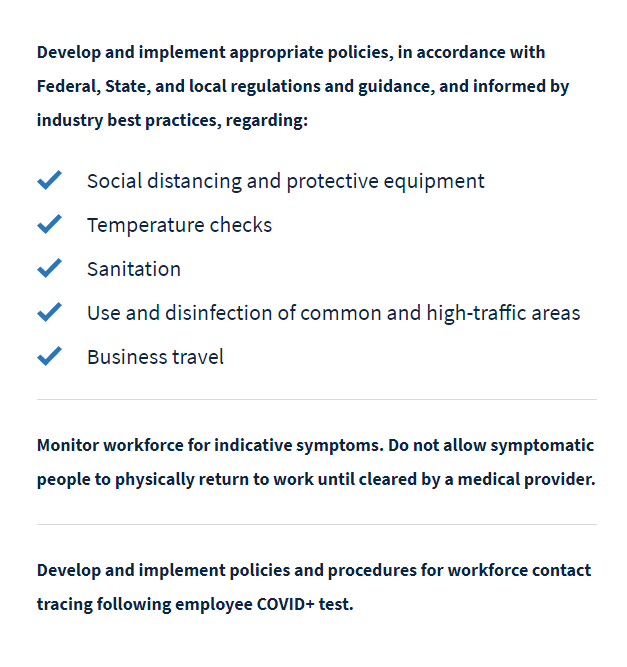 Develop and implement appropriate policies, in accordance with Federal, State, and local regulations and guidance, and informed by industry best practices, regarding:

Social distancing and protective equipment

Temperature checks

Sanitation

Use and disinfection of common and high-traffic areas

Business travel

Monitor workforce for indicative symptoms. Do not allow symptomatic people to physically return to work until cleared by a medical provider.

Develop and implement policies and procedures for workforce contact tracing following employee COVID+ test.